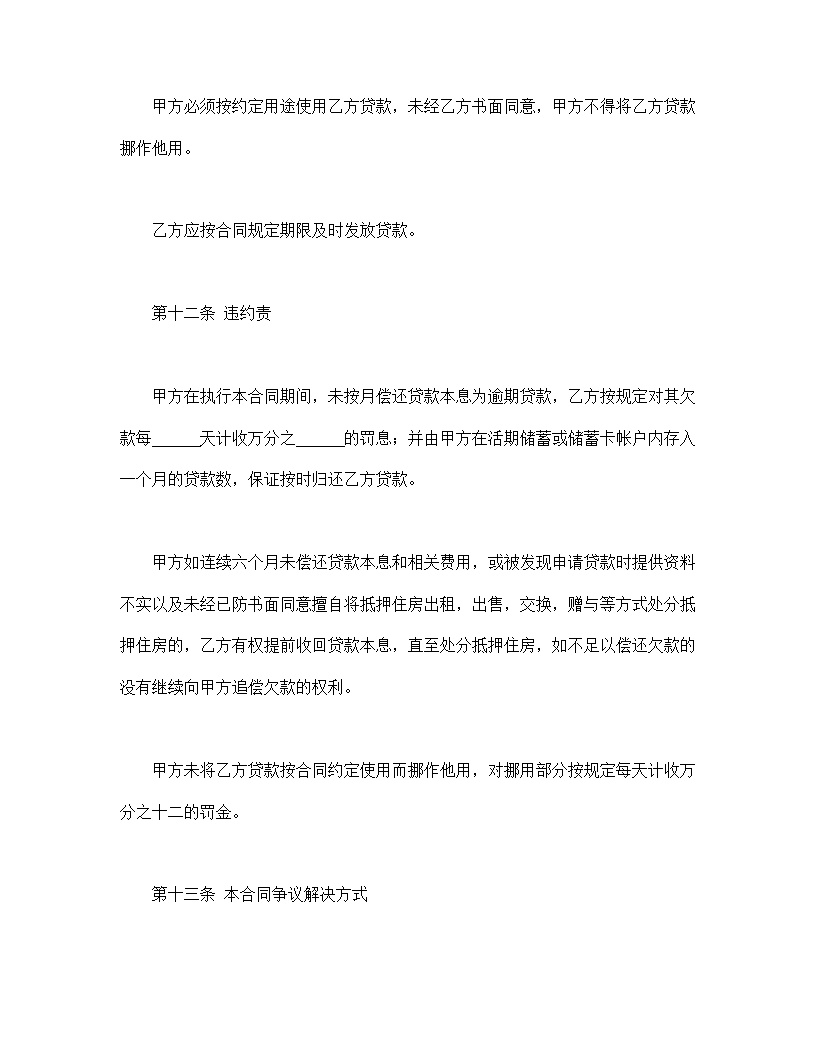 甲方必须按约定用途使用乙方贷款，未经乙方书面同意，甲方不得将乙方贷款挪作他用。

乙方应按合同规定期限及时发放贷款。

第十二条 违约责

甲方在执行本合同期间，未按月偿还贷款本息为逾期贷款，乙方按规定对其欠款每______天计收万分之______的罚息；并由甲方在活期储蓄或储蓄卡帐户内存入一个月的贷款数，保证按时归还乙方贷款。

甲方如连续六个月未偿还贷款本息和相关费用，或被发现申请贷款时提供资料不实以及未经已防书面同意擅自将抵押住房出租，出售，交换，赠与等方式处分抵押住房的，乙方有权提前收回贷款本息，直至处分抵押住房，如不足以偿还欠款的没有继续向甲方追偿欠款的权利。

甲方未将乙方贷款按合同约定使用而挪作他用，对挪用部分按规定每天计收万分之十二的罚金。

第十三条 本合同争议解决方式